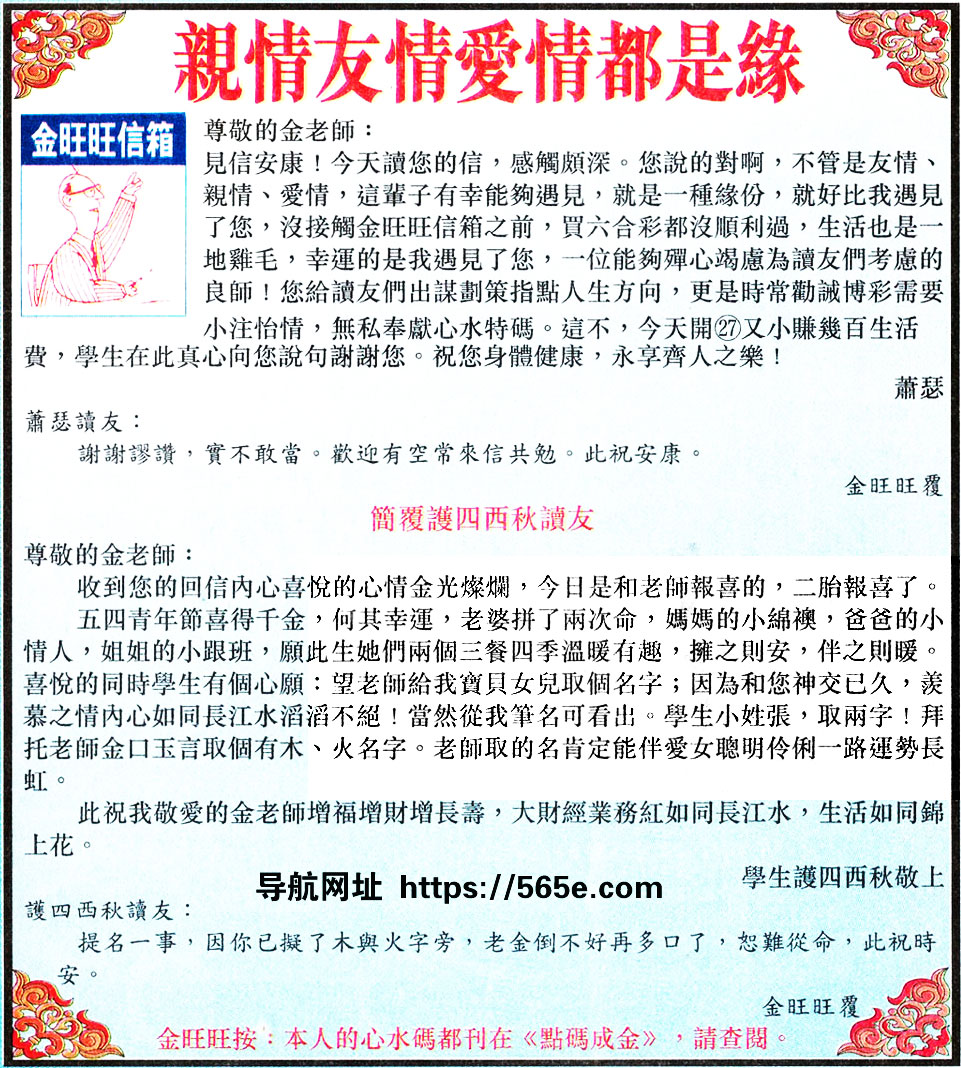 親情友情愛情都是緣

金旺旺信箱

尊敬的金老師：

見信安康！今天讀您的信，感觸頗深。您說的對啊，不管是友情、親情、愛情，這輩子有幸能夠遇見，就是一種緣份，就好比我遇見了您，沒接觸金旺旺信箱之前，買六合彩都沒順利過，生活也是一地雞毛，幸運的是我遇見了您，一位能夠殫心竭慮為讀友們考慮的良師！您給讀友們出謀劃策指點人生方向，更是時常勸誡博彩需要小注怡情，無私奉獻心水特碼。這不，今天開㉗又小賺幾百生活費，學生在此真心向您說句謝謝您。祝您身體健康，永享齊人之樂！

蕭瑟

蕭瑟讀友：

謝謝謬讚，實不敢當。歡迎有空常來信共勉。此祝安康。

金旺旺覆

簡覆護四西秋讀友

尊敬的金老師：

收到您的回信內心喜悅的心情金光燦爛，今日是和老師報喜的，二胎報喜了。

五四青年節喜得千金，何其幸運，老婆拼了兩次命，媽媽的小綿襖，爸爸的小情人，姐姐的小跟班，願此生她們兩個三餐四季溫暖有趣，擁之則安，伴之則暖。喜悅的同時學生有個心願：望老師給我寶貝女兒取個名字；因為和您神交已久，羨慕之情內心如同長江水滔滔不絕！當然從我筆名可看出。學生小姓張，取兩字！拜托老師金口玉言取個有木、火名字。老師取的名肯定能伴愛女聰明伶俐一路運勢長虹。

此祝我敬愛的金老師增福增財增長壽，大財經業務紅如同長江水，生活如同錦上花。

學生護四西秋敬上

导航网址 https://565e.com

護四西秋讀友：

提名一事，因你已擬了木與火字旁，老金倒不好再多口了，恕難從命，此祝時安。

金旺旺覆

金旺旺按：本人的心水碼都刊在《點碼成金》，請查閱。